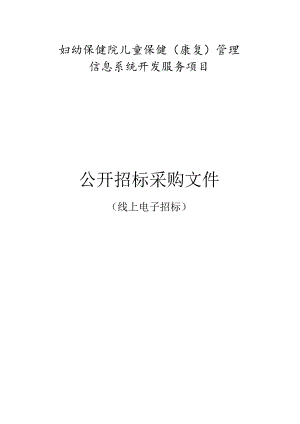 妇幼保健院儿童保健（康复）管理信息系统开发服务项目

公开招标采购文件

（线上电子招标）